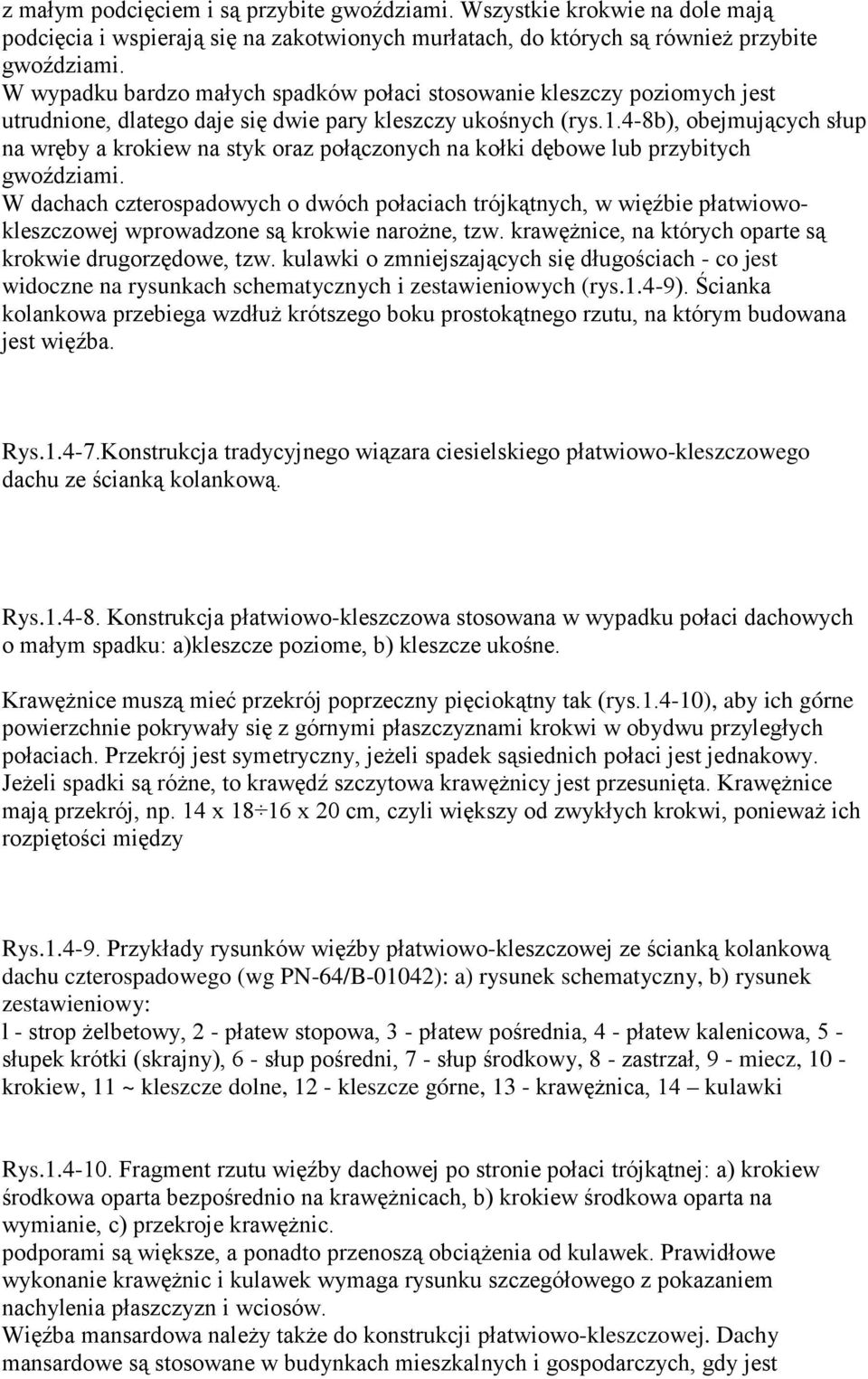 z małym podcięciem i są przybite gwoździami. Wszystkie krokwie na dole mają podcięcia i wspierają się na zakotwionych murłatach, do których są również przybite gwoździami.
W wypadku bardzo małych spadków połaci stosowanie kleszczy poziomych jest utrudnione, dlatego daje się dwie pary kleszczy ukośnych (rys.1.4-8b), obejmujących słup na wręby a krokiew na styk oraz połączonych na kołki dębowe lub przybitych gwoździami.
W dachach czterospadowych o dwóch połaciach trójkątnych, w więźbie płatwiowo-kleszczowej wprowadzone są krokwie narożne, tzw. krawężnice, na których oparte są krokwie drugorzędowe, tzw. kulawki o zmniejszających się długościach - co jest widoczne na rysunkach schematycznych i zestawieniowych (rys.1.4-9). Ścianka kolankowa przebiega wzdłuż krótszego boku prostokątnego rzutu, na którym budowana jest więźba.

Rys.1.4-7.Konstrukcja tradycyjnego wiązara ciesielskiego płatwiowo-kleszczowego dachu ze ścianką kolankową.

Rys.1.4-8. Konstrukcja płatwiowo-kleszczowa stosowana w wypadku połaci dachowych o małym spadku: a)kleszcze poziome, b) kleszcze ukośne.

Krawężnice muszą mieć przekrój poprzeczny pięciokątny tak (rys.1.4-10), aby ich górne powierzchnie pokrywały się z górnymi płaszczyznami krokwi w obydwu przyległych połaciach. Przekrój jest symetryczny, jeżeli spadek sąsiednich połaci jest jednakowy. Jeżeli spadki są różne, to krawędź szczytowa krawężnicy jest przesunięta. Krawężnice mają przekrój, np. 14 x 18÷16 x 20 cm, czyli większy od zwykłych krokwi, ponieważ ich rozpiętości między

Rys.1.4-9. Przykłady rysunków więźby płatwiowo-kleszczowej ze ścianką kolankową dachu czterospadowego (wg PN-64/B-01042): a) rysunek schematyczny, b) rysunek zestawieniowy:
l - strop żelbetowy, 2 - płatew stopowa, 3 - płatew pośrednia, 4 - płatew kalenicowa, 5 - słupek krótki (skrajny), 6 - słup pośredni, 7 - słup środkowy, 8 - zastrzał, 9 - miecz, 10 - krokiew, 11 ~ kleszcze dolne, 12 - kleszcze górne, 13 - krawężnica, 14 – kulawki

Rys.1.4-10. Fragment rzutu więźby dachowej po stronie połaci trójkątnej: a) krokiew środkowa oparta bezpośrednio na krawężnicach, b) krokiew środkowa oparta na wymianie, c) przekroje krawężnic.
podporami są większe, a ponadto przenoszą obciążenia od kulawek. Prawidłowe wykonanie krawężnic i kulawek wymaga rysunku szczegółowego z pokazaniem nachylenia płaszczyzn i wciosów.
Więźba mansardowa należy także do konstrukcji płatwiowo-kleszczowej. Dachy mansardowe są stosowane w budynkach mieszkalnych i gospodarczych, gdy jest